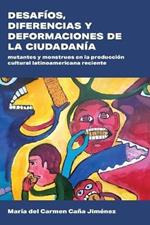 DESAFÍOS, DIFERENCIAS Y DEFORMACIONES DE LA CIUDADANÍA

mutantes y monstruos en la producción cultural latinoamericana reciente

María del Carmen Caña Jiménez